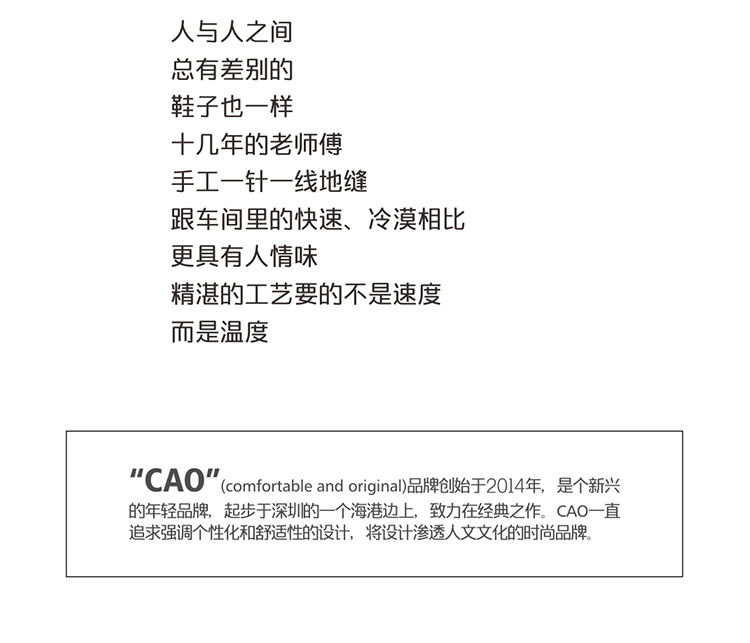 人与人之间
总有差别的
鞋子也一样
十几年的老师傅
手工一针一线地缝
跟车间里的快速、冷漠相比
更具有人情味
精湛的工艺要的不是速度
而是温度

“CAO”(comfortable and original)品牌创始于2014年，是个新兴的年轻品牌，起步于深圳的一个海港边上，致力在经典之作。CAO一直追求强调个性化和舒适性的设计，将设计渗透人文文化的时尚品牌。